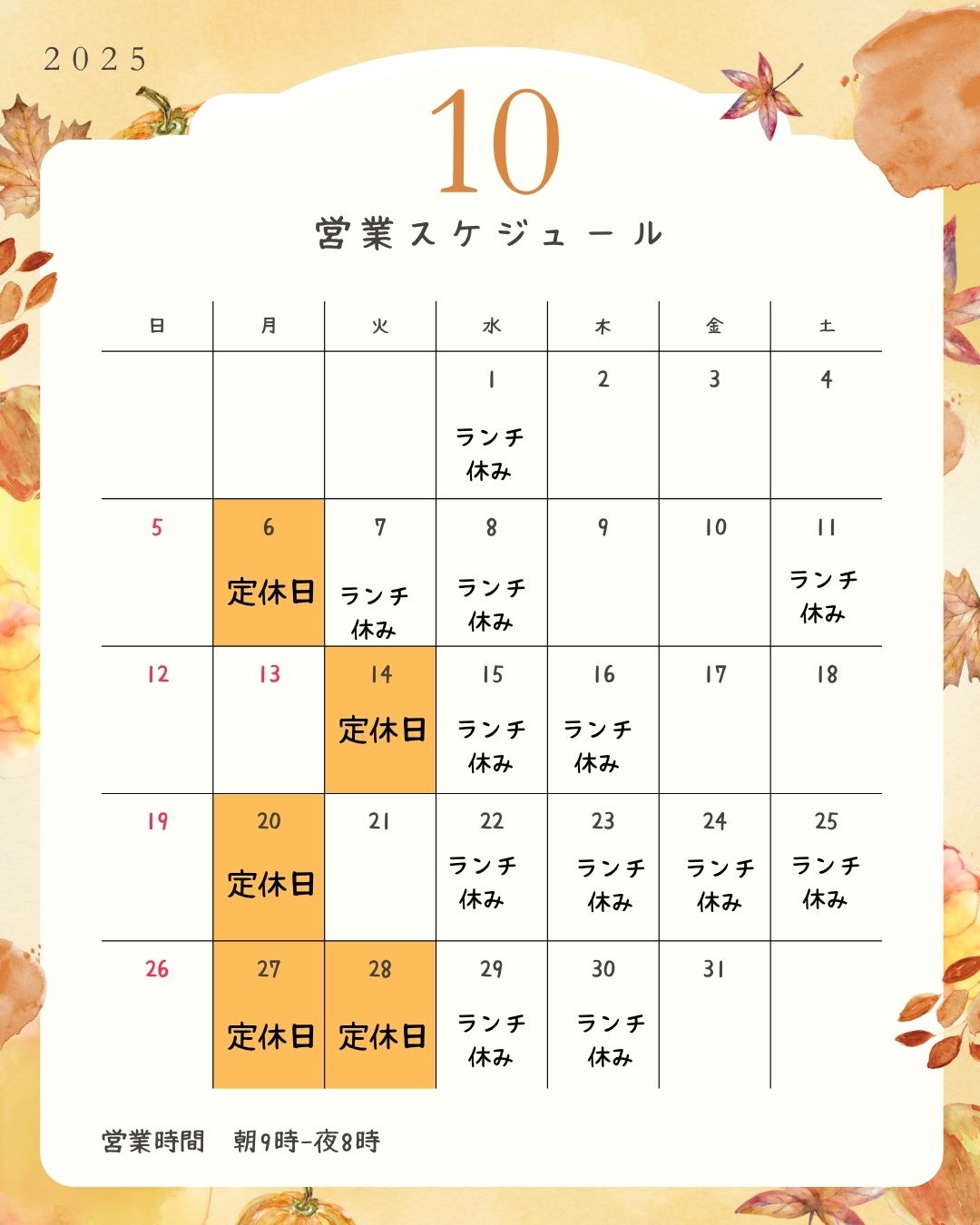 2025

10

営業スケジュール

| 日 | 月 | 火 | 水 | 木 | 金 | 土 |
|---|---|---|---|---|---|---|
| | | | 1 ランチ休み | 2 | 3 | 4 |
| 5 | 6 定休日 | 7 ランチ休み | 8 ランチ休み | 9 | 10 | 11 ランチ休み |
| 12 | 13 | 14 定休日 | 15 ランチ休み | 16 ランチ休み | 17 | 18 |
| 19 | 20 定休日 | 21 | 22 ランチ休み | 23 ランチ休み | 24 ランチ休み | 25 ランチ休み |
| 26 | 27 定休日 | 28 定休日 | 29 ランチ休み | 30 ランチ休み | 31 | |

営業時間　朝9時-夜8時